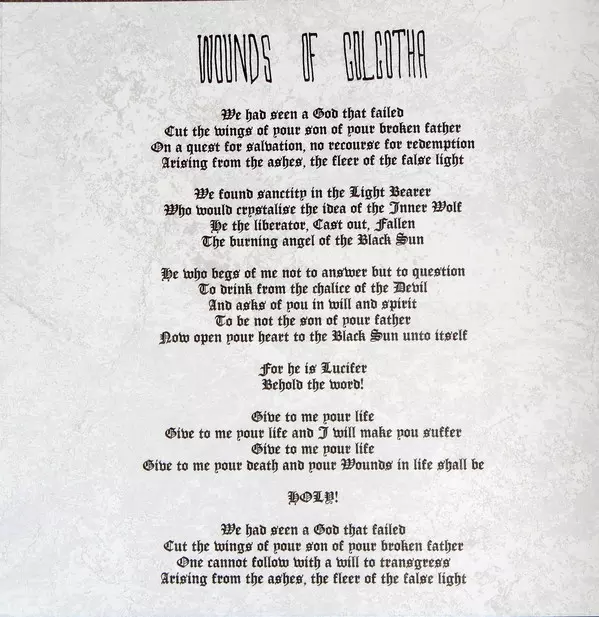 WOUNDS OF GOLGOTHA

We had seen a God that failed
Cut the wings of your son of your broken father
On a quest for salvation, no recourse for redemption
Arising from the ashes, the fleer of the false light

We found sanctity in the Light Bearer
Who would crystalise the idea of the Inner Wolf
He the liberator, Cast out, Fallen
The burning angel of the Black Sun

He who begs of me not to answer but to question
To drink from the chalice of the Devil
And asks of you in will and spirit
To be not the son of your father
Now open your heart to the Black Sun unto itself

For he is Lucifer
Behold the word!

Give to me your life
Give to me your life and I will make you suffer
Give to me your life
Give to me your death and your Wounds in life shall be

HOLY!

We had seen a God that failed
Cut the wings of your son of your broken father
One cannot follow with a will to transgress
Arising from the ashes, the fleer of the false light